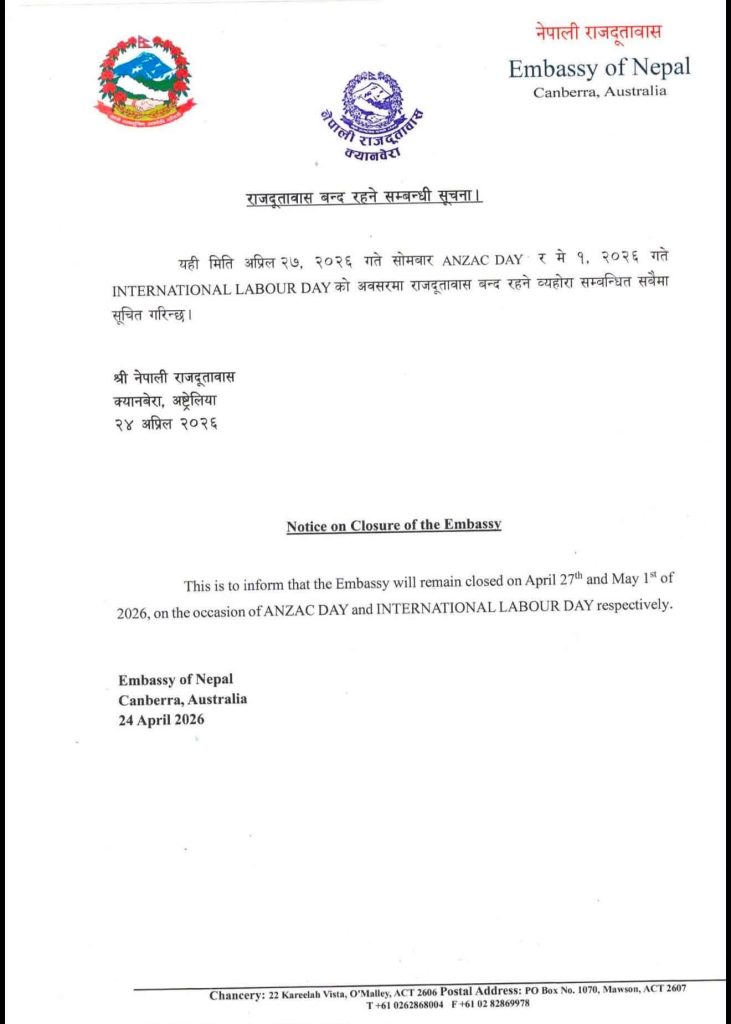 नेपाली राजदूतावास
Embassy of Nepal
Canberra, Australia

नेपाली राजदूतावास
क्यानबेरा

राजदूतावास बन्द रहने सम्बन्धी सूचना।

यही मिति अप्रिल २७, २०२६ गते सोमबार ANZAC DAY र मे १, २०२६ गते INTERNATIONAL LABOUR DAY को अवसरमा राजदूतावास बन्द रहने व्यहोरा सम्बन्धित सबैमा सूचित गरिन्छ।

श्री नेपाली राजदूतावास
क्यानबेरा, अष्ट्रेलिया
२४ अप्रिल २०२६

Notice on Closure of the Embassy

This is to inform that the Embassy will remain closed on April 27$^{th}$ and May 1$^{st}$ of 2026, on the occasion of ANZAC DAY and INTERNATIONAL LABOUR DAY respectively.

Embassy of Nepal
Canberra, Australia
24 April 2026

Chancery: 22 Kareelah Vista, O'Malley, ACT 2606 Postal Address: PO Box No. 1070, Mawson, ACT 2607
T +61 0262868004 F +61 02 82869978